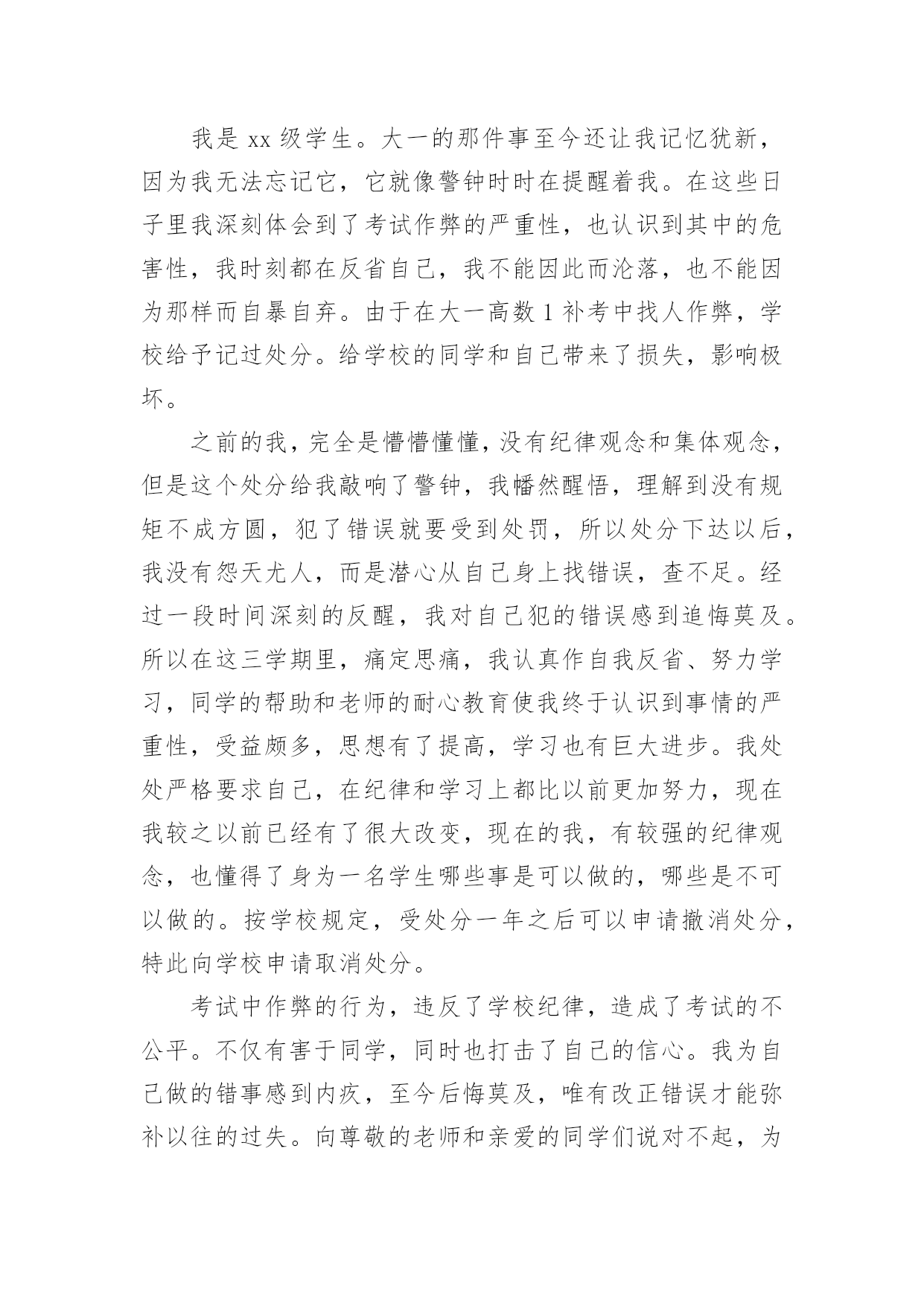 我是 xx 级学生。大一的那件事至今还让我记忆犹新，因为我无法忘记它，它就像警钟时时在提醒着我。在这些日子里我深刻体会到了考试作弊的严重性，也认识到其中的危害性，我时刻都在反省自己，我不能因此而沦落，也不能因为那样而自暴自弃。由于在大一高数 1 补考中找人作弊，学校给予记过处分。给学校的同学和自己带来了损失，影响极坏。

之前的我，完全是懵懵懂懂，没有纪律观念和集体观念，但是这个处分给我敲响了警钟，我幡然醒悟，理解到没有规矩不成方圆，犯了错误就要受到处罚，所以处分下达以后，我没有怨天尤人，而是潜心从自己身上找错误，查不足。经过一段时间深刻的反醒，我对自己犯的错误感到追悔莫及。所以在这三学期里，痛定思痛，我认真作自我反省、努力学习，同学的帮助和老师的耐心教育使我终于认识到事情的严重性，受益颇多，思想有了提高，学习也有巨大进步。我处处严格要求自己，在纪律和学习上都比以前更加努力，现在我较之以前已经有了很大改变，现在的我，有较强的纪律观念，也懂得了身为一名学生哪些事是可以做的，哪些是不可以做的。按学校规定，受处分一年之后可以申请撤消处分，特此向学校申请取消处分。

考试中作弊的行为，违反了学校纪律，造成了考试的不公平。不仅有害于同学，同时也打击了自己的信心。我为自己做的错事感到内疚，至今后悔莫及，唯有改正错误才能弥补以往的过失。向尊敬的老师和亲爱的同学们说对不起，为